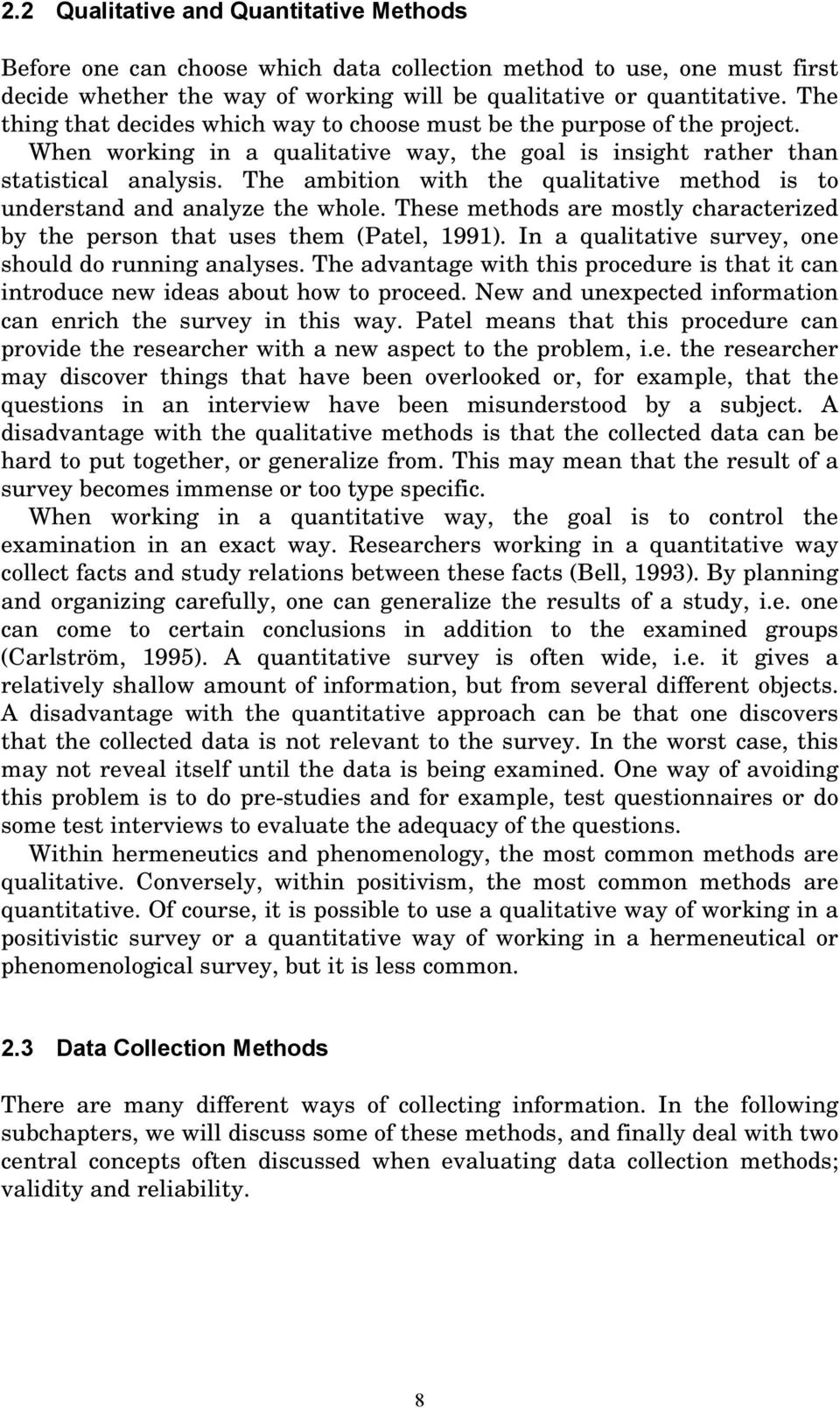 2.2 Qualitative and Quantitative Methods

Before one can choose which data collection method to use, one must first decide whether the way of working will be qualitative or quantitative. The thing that decides which way to choose must be the purpose of the project. When working in a qualitative way, the goal is insight rather than statistical analysis. The ambition with the qualitative method is to understand and analyze the whole. These methods are mostly characterized by the person that uses them (Patel, 1991). In a qualitative survey, one should do running analyses. The advantage with this procedure is that it can introduce new ideas about how to proceed. New and unexpected information can enrich the survey in this way. Patel means that this procedure can provide the researcher with a new aspect to the problem, i.e. the researcher may discover things that have been overlooked or, for example, that the questions in an interview have been misunderstood by a subject. A disadvantage with the qualitative methods is that the collected data can be hard to put together, or generalize from. This may mean that the result of a survey becomes immense or too type specific.

When working in a quantitative way, the goal is to control the examination in an exact way. Researchers working in a quantitative way collect facts and study relations between these facts (Bell, 1993). By planning and organizing carefully, one can generalize the results of a study, i.e. one can come to certain conclusions in addition to the examined groups (Carlström, 1995). A quantitative survey is often wide, i.e. it gives a relatively shallow amount of information, but from several different objects. A disadvantage with the quantitative approach can be that one discovers that the collected data is not relevant to the survey. In the worst case, this may not reveal itself until the data is being examined. One way of avoiding this problem is to do pre-studies and for example, test questionnaires or do some test interviews to evaluate the adequacy of the questions.

Within hermeneutics and phenomenology, the most common methods are qualitative. Conversely, within positivism, the most common methods are quantitative. Of course, it is possible to use a qualitative way of working in a positivistic survey or a quantitative way of working in a hermeneutical or phenomenological survey, but it is less common.

2.3 Data Collection Methods

There are many different ways of collecting information. In the following subchapters, we will discuss some of these methods, and finally deal with two central concepts often discussed when evaluating data collection methods; validity and reliability.

8